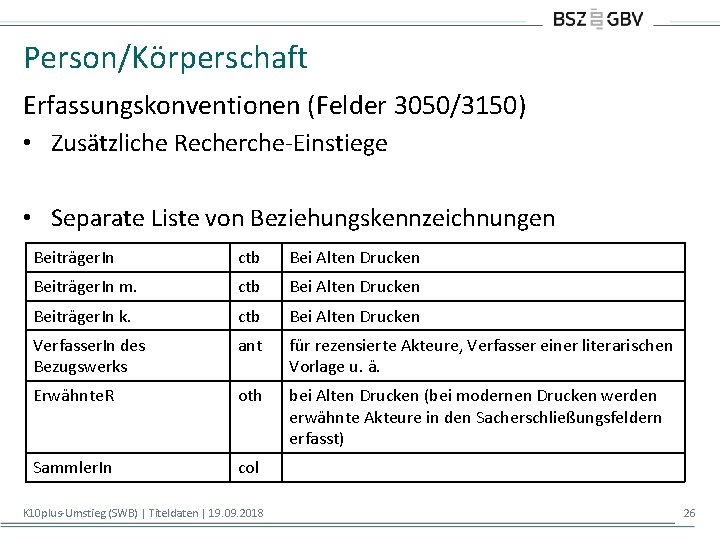 BSZ GBV

Person/Körperschaft

Erfassungskonventionen (Felder 3050/3150)

• Zusätzliche Recherche-Einstiege

• Separate Liste von Beziehungskennzeichnungen

| BeiträgerIn | ctb | Bei Alten Drucken |
|---|---|---|
| BeiträgerIn m. | ctb | Bei Alten Drucken |
| BeiträgerIn k. | ctb | Bei Alten Drucken |
| VerfasserIn des Bezugswerks | ant | für rezensierte Akteure, Verfasser einer literarischen Vorlage u. ä. |
| ErwähnteR | oth | bei Alten Drucken (bei modernen Drucken werden erwähnte Akteure in den Sacherschließungsfeldern erfasst) |
| SammlerIn | col | |

K10plus-Umstieg (SWB) | Titeldaten | 19.09.2018

26